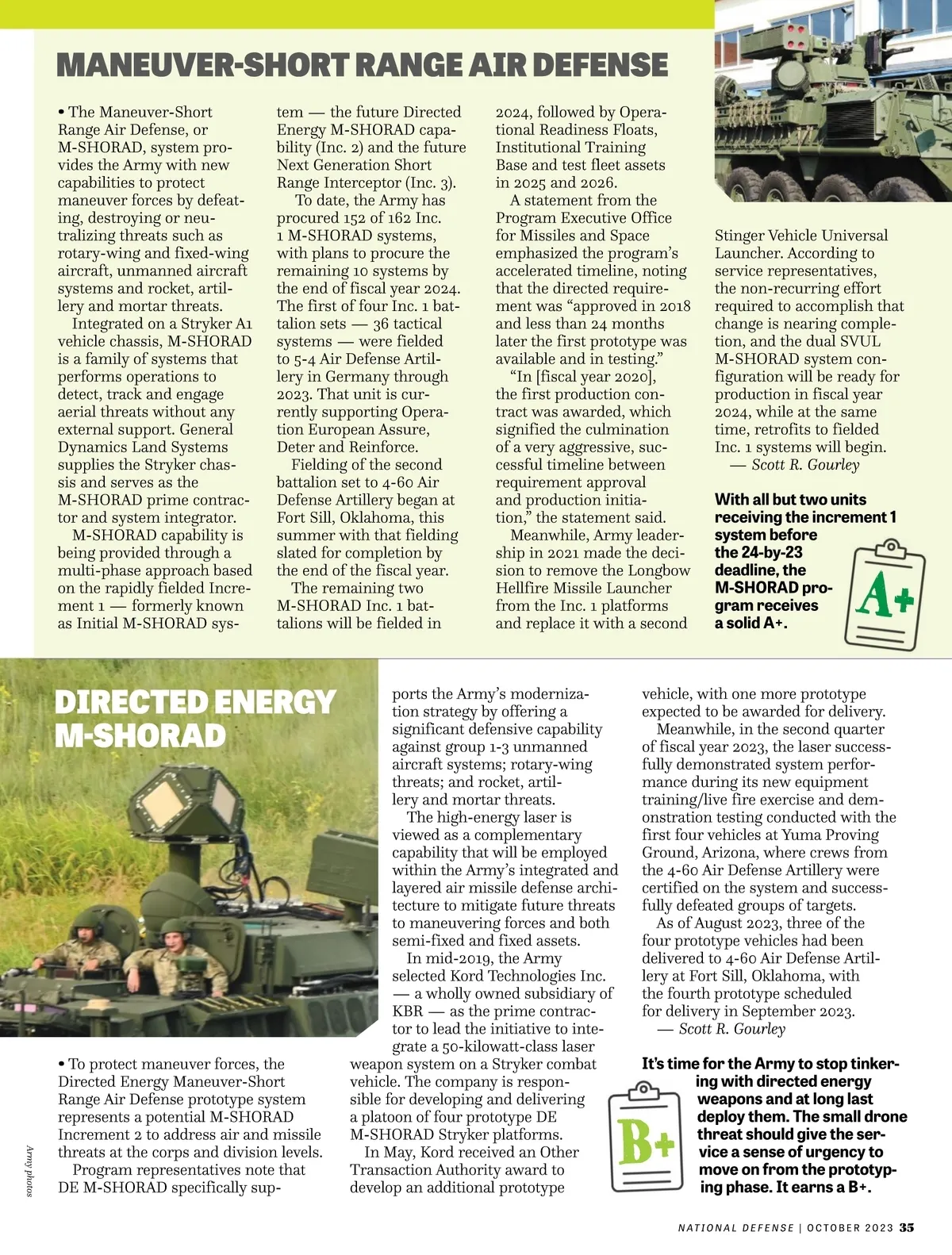 MANEUVER-SHORT RANGE AIR DEFENSE

• The Maneuver-Short Range Air Defense, or M-SHORAD, system provides the Army with new capabilities to protect maneuver forces by defeating, destroying or neutralizing threats such as rotary-wing and fixed-wing aircraft, unmanned aircraft systems and rocket, artillery and mortar threats.

Integrated on a Stryker A1 vehicle chassis, M-SHORAD is a family of systems that performs operations to detect, track and engage aerial threats without any external support. General Dynamics Land Systems supplies the Stryker chassis and serves as the M-SHORAD prime contractor and system integrator.

M-SHORAD capability is being provided through a multi-phase approach based on the rapidly fielded Increment 1 — formerly known as Initial M-SHORAD system — the future Directed Energy M-SHORAD capability (Inc. 2) and the future Next Generation Short Range Interceptor (Inc. 3).

To date, the Army has procured 152 of 162 Inc. 1 M-SHORAD systems, with plans to procure the remaining 10 systems by the end of fiscal year 2024. The first of four Inc. 1 battalion sets — 36 tactical systems — were fielded to 5-4 Air Defense Artillery in Germany through 2023. That unit is currently supporting Operation European Assure, Deter and Reinforce.

Fielding of the second battalion set to 4-60 Air Defense Artillery began at Fort Sill, Oklahoma, this summer with that fielding slated for completion by the end of the fiscal year.

The remaining two M-SHORAD Inc. 1 battalions will be fielded in 2024, followed by Operational Readiness Floats, Institutional Training Base and test fleet assets in 2025 and 2026.

A statement from the Program Executive Office for Missiles and Space emphasized the program's accelerated timeline, noting that the directed requirement was "approved in 2018 and less than 24 months later the first prototype was available and in testing."

"In [fiscal year 2020], the first production contract was awarded, which signified the culmination of a very aggressive, successful timeline between requirement approval and production initiation," the statement said.

Meanwhile, Army leadership in 2021 made the decision to remove the Longbow Hellfire Missile Launcher from the Inc. 1 platforms and replace it with a second Stinger Vehicle Universal Launcher. According to service representatives, the non-recurring effort required to accomplish that change is nearing completion, and the dual SVUL M-SHORAD system configuration will be ready for production in fiscal year 2024, while at the same time, retrofits to fielded Inc. 1 systems will begin.

— Scott R. Gourley

With all but two units receiving the increment 1 system before the 24-by-23 deadline, the M-SHORAD program receives a solid A+.

A+

DIRECTED ENERGY M-SHORAD

• To protect maneuver forces, the Directed Energy Maneuver-Short Range Air Defense prototype system represents a potential M-SHORAD Increment 2 to address air and missile threats at the corps and division levels.

Program representatives note that DE M-SHORAD specifically supports the Army's modernization strategy by offering a significant defensive capability against group 1-3 unmanned aircraft systems; rotary-wing threats; and rocket, artillery and mortar threats.

The high-energy laser is viewed as a complementary capability that will be employed within the Army's integrated and layered air missile defense architecture to mitigate future threats to maneuvering forces and both semi-fixed and fixed assets.

In mid-2019, the Army selected Kord Technologies Inc. — a wholly owned subsidiary of KBR — as the prime contractor to lead the initiative to integrate a 50-kilowatt-class laser weapon system on a Stryker combat vehicle. The company is responsible for developing and delivering a platoon of four prototype DE M-SHORAD Stryker platforms.

In May, Kord received an Other Transaction Authority award to develop an additional prototype vehicle, with one more prototype expected to be awarded for delivery.

Meanwhile, in the second quarter of fiscal year 2023, the laser successfully demonstrated system performance during its new equipment training/live fire exercise and demonstration testing conducted with the first four vehicles at Yuma Proving Ground, Arizona, where crews from the 4-60 Air Defense Artillery were certified on the system and successfully defeated groups of targets.

As of August 2023, three of the four prototype vehicles had been delivered to 4-60 Air Defense Artillery at Fort Sill, Oklahoma, with the fourth prototype scheduled for delivery in September 2023.

— Scott R. Gourley

It's time for the Army to stop tinkering with directed energy weapons and at long last deploy them. The small drone threat should give the service a sense of urgency to move on from the prototyping phase. It earns a B+.

B+

Army photos

NATIONAL DEFENSE | OCTOBER 2023 35